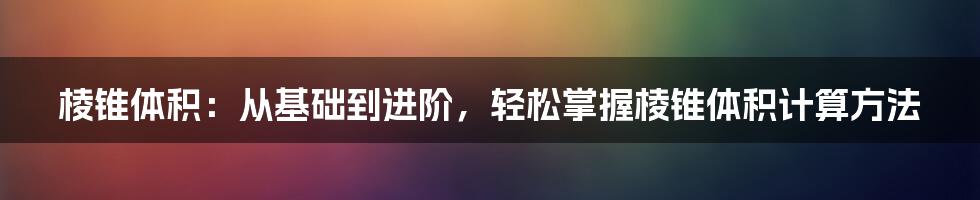 棱锥体积：从基础到进阶，轻松掌握棱锥体积计算方法